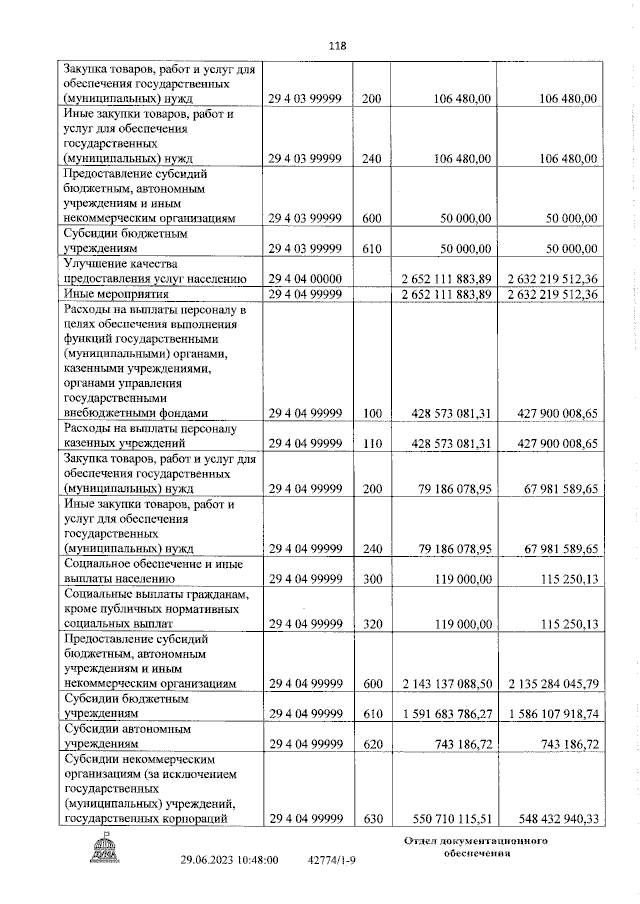 118

| | | | | |
|---|---|---|---|---|
| Закупка товаров, работ и услуг для обеспечения государственных (муниципальных) нужд | 29 4 03 99999 | 200 | 106 480,00 | 106 480,00 |
| Иные закупки товаров, работ и услуг для обеспечения государственных (муниципальных) нужд | 29 4 03 99999 | 240 | 106 480,00 | 106 480,00 |
| Предоставление субсидий бюджетным, автономным учреждениям и иным некоммерческим организациям | 29 4 03 99999 | 600 | 50 000,00 | 50 000,00 |
| Субсидии бюджетным учреждениям | 29 4 03 99999 | 610 | 50 000,00 | 50 000,00 |
| Улучшение качества предоставления услуг населению | 29 4 04 00000 | | 2 652 111 883,89 | 2 632 219 512,36 |
| Иные мероприятия | 29 4 04 99999 | | 2 652 111 883,89 | 2 632 219 512,36 |
| Расходы на выплаты персоналу в целях обеспечения выполнения функций государственными (муниципальными) органами, казенными учреждениями, органами управления государственными внебюджетными фондами | 29 4 04 99999 | 100 | 428 573 081,31 | 427 900 008,65 |
| Расходы на выплаты персоналу казенных учреждений | 29 4 04 99999 | 110 | 428 573 081,31 | 427 900 008,65 |
| Закупка товаров, работ и услуг для обеспечения государственных (муниципальных) нужд | 29 4 04 99999 | 200 | 79 186 078,95 | 67 981 589,65 |
| Иные закупки товаров, работ и услуг для обеспечения государственных (муниципальных) нужд | 29 4 04 99999 | 240 | 79 186 078,95 | 67 981 589,65 |
| Социальное обеспечение и иные выплаты населению | 29 4 04 99999 | 300 | 119 000,00 | 115 250,13 |
| Социальные выплаты гражданам, кроме публичных нормативных социальных выплат | 29 4 04 99999 | 320 | 119 000,00 | 115 250,13 |
| Предоставление субсидий бюджетным, автономным учреждениям и иным некоммерческим организациям | 29 4 04 99999 | 600 | 2 143 137 088,50 | 2 135 284 045,79 |
| Субсидии бюджетным учреждениям | 29 4 04 99999 | 610 | 1 591 683 786,27 | 1 586 107 918,74 |
| Субсидии автономным учреждениям | 29 4 04 99999 | 620 | 743 186,72 | 743 186,72 |
| Субсидии некоммерческим организациям (за исключением государственных (муниципальных) учреждений, государственных корпораций | 29 4 04 99999 | 630 | 550 710 115,51 | 548 432 940,33 |

29.06.2023 10:48:00 42774/1-9

Отдел документационного обеспечения